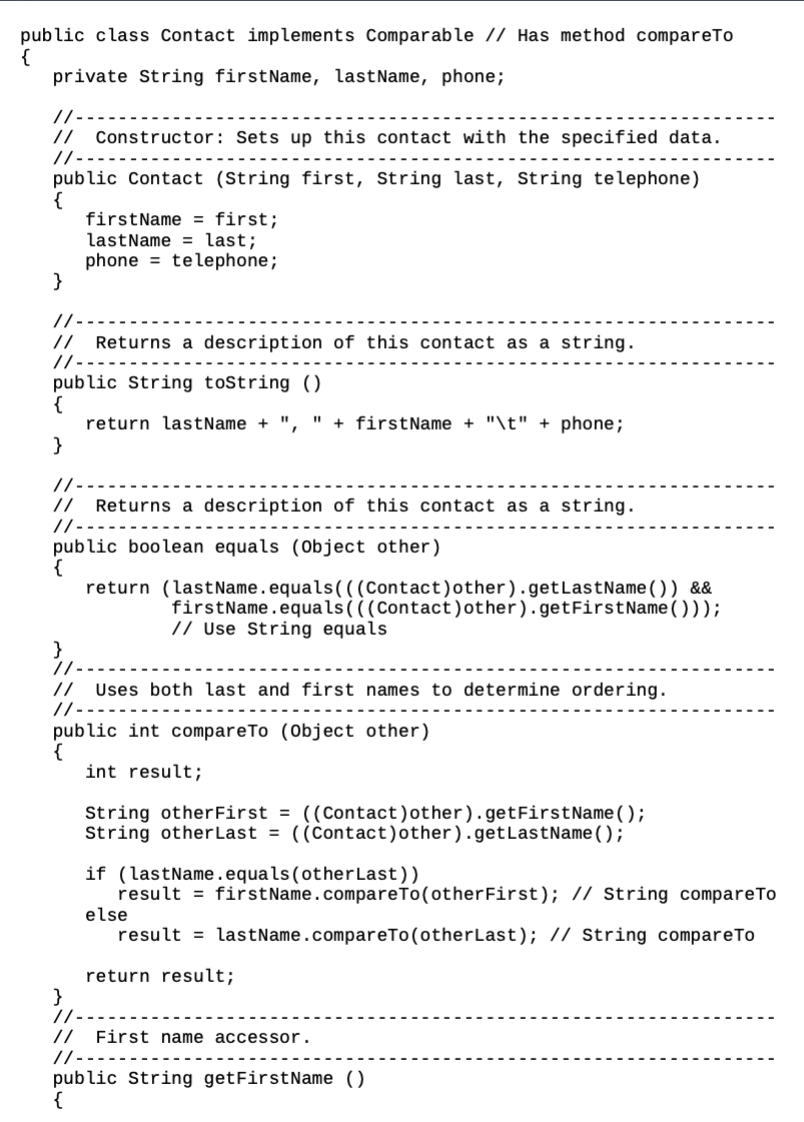 public class Contact implements Comparable // Has method compareTo
{
   private String firstName, lastName, phone;

   //-----------------------------------------------------------------
   //  Constructor: Sets up this contact with the specified data.
   //-----------------------------------------------------------------
   public Contact (String first, String last, String telephone)
   {
      firstName = first;
      lastName = last;
      phone = telephone;
   }

   //-----------------------------------------------------------------
   //  Returns a description of this contact as a string.
   //-----------------------------------------------------------------
   public String toString ()
   {
      return lastName + ", " + firstName + "\t" + phone;
   }

   //-----------------------------------------------------------------
   //  Returns a description of this contact as a string.
   //-----------------------------------------------------------------
   public boolean equals (Object other)
   {
      return (lastName.equals(((Contact)other).getLastName()) &&
              firstName.equals(((Contact)other).getFirstName()));
              // Use String equals
   }
   //-----------------------------------------------------------------
   //  Uses both last and first names to determine ordering.
   //-----------------------------------------------------------------
   public int compareTo (Object other)
   {
      int result;

      String otherFirst = ((Contact)other).getFirstName();
      String otherLast = ((Contact)other).getLastName();

      if (lastName.equals(otherLast))
         result = firstName.compareTo(otherFirst); // String compareTo
      else
         result = lastName.compareTo(otherLast); // String compareTo

      return result;
   }
   //-----------------------------------------------------------------
   //  First name accessor.
   //-----------------------------------------------------------------
   public String getFirstName ()
   {